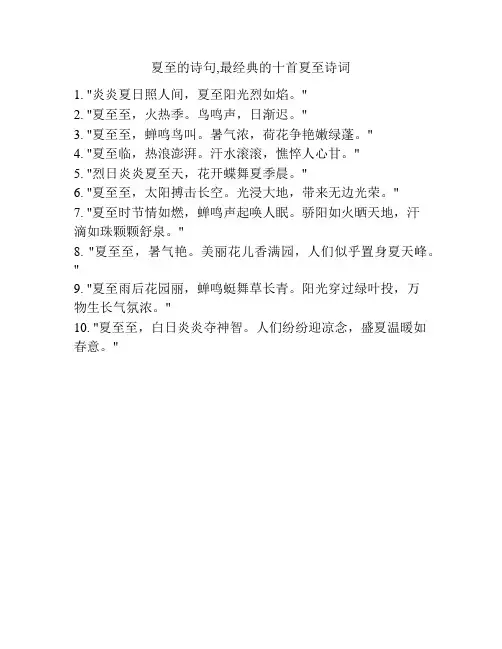 夏至的诗句,最经典的十首夏至诗词

1. "炎炎夏日照人间，夏至阳光烈如焰。"

2. "夏至至，火热季。鸟鸣声，日渐迟。"

3. "夏至至，蝉鸣鸟叫。暑气浓，荷花争艳嫩绿蓬。"

4. "夏至临，热浪澎湃。汗水滚滚，憔悴人心甘。"

5. "烈日炎炎夏至天，花开蝶舞夏季晨。"

6. "夏至至，太阳搏击长空。光浸大地，带来无边光荣。"

7. "夏至时节情如燃，蝉鸣声起唤人眠。骄阳如火晒天地，汗滴如珠颗颗舒泉。"

8. "夏至至，暑气艳。美丽花儿香满园，人们似乎置身夏天峰。"

9. "夏至雨后花园丽，蝉鸣蜓舞草长青。阳光穿过绿叶投，万物生长气氛浓。"

10. "夏至至，白日炎炎夺神智。人们纷纷迎凉念，盛夏温暖如春意。"